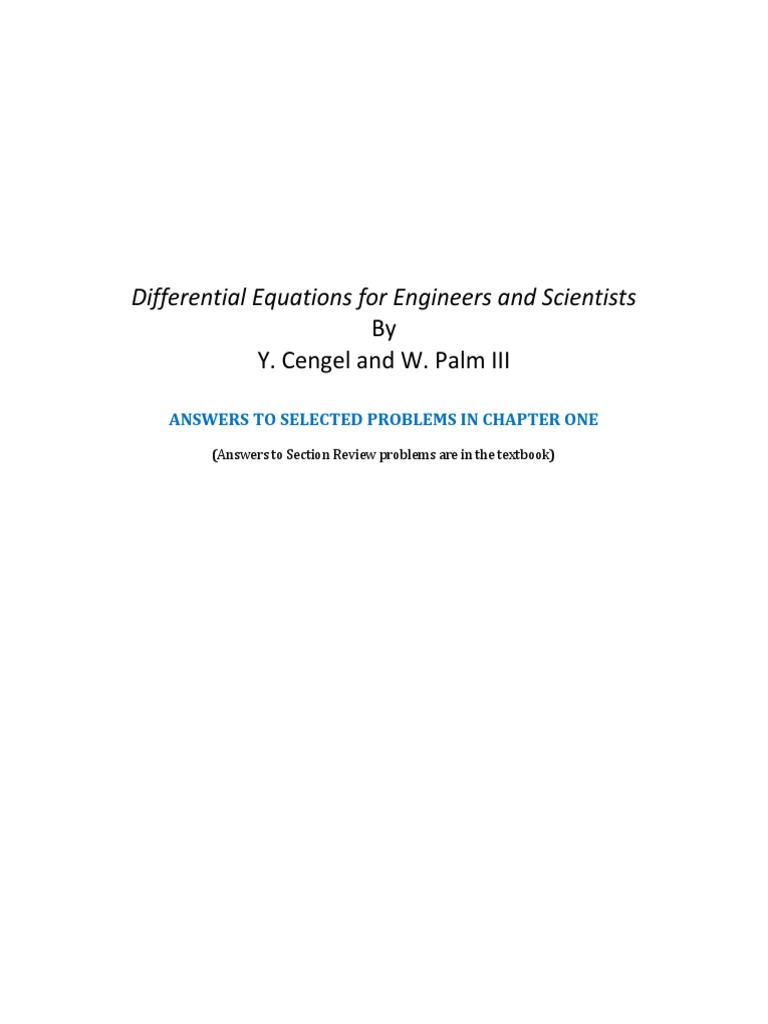 Differential Equations for Engineers and Scientists
By
Y. Cengel and W. Palm III

ANSWERS TO SELECTED PROBLEMS IN CHAPTER ONE

(Answers to Section Review problems are in the textbook)